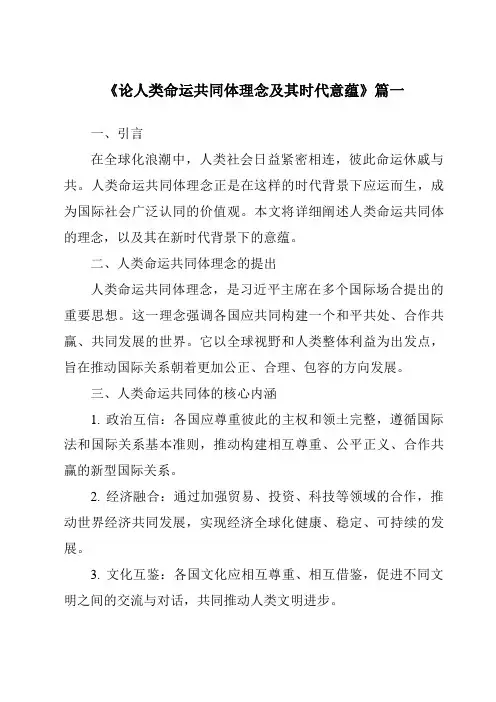 《论人类命运共同体理念及其时代意蕴》篇一

一、引言

在全球化浪潮中，人类社会日益紧密相连，彼此命运休戚与共。人类命运共同体理念正是在这样的时代背景下应运而生，成为国际社会广泛认同的价值观。本文将详细阐述人类命运共同体的理念，以及其在新时代背景下的意蕴。

二、人类命运共同体理念的提出

人类命运共同体理念，是习近平主席在多个国际场合提出的重要思想。这一理念强调各国应共同构建一个和平共处、合作共赢、共同发展的世界。它以全球视野和人类整体利益为出发点，旨在推动国际关系朝着更加公正、合理、包容的方向发展。

三、人类命运共同体的核心内涵

1. 政治互信：各国应尊重彼此的主权和领土完整，遵循国际法和国际关系基本准则，推动构建相互尊重、公平正义、合作共赢的新型国际关系。

2. 经济融合：通过加强贸易、投资、科技等领域的合作，推动世界经济共同发展，实现经济全球化健康、稳定、可持续的发展。

3. 文化互鉴：各国文化应相互尊重、相互借鉴，促进不同文明之间的交流与对话，共同推动人类文明进步。